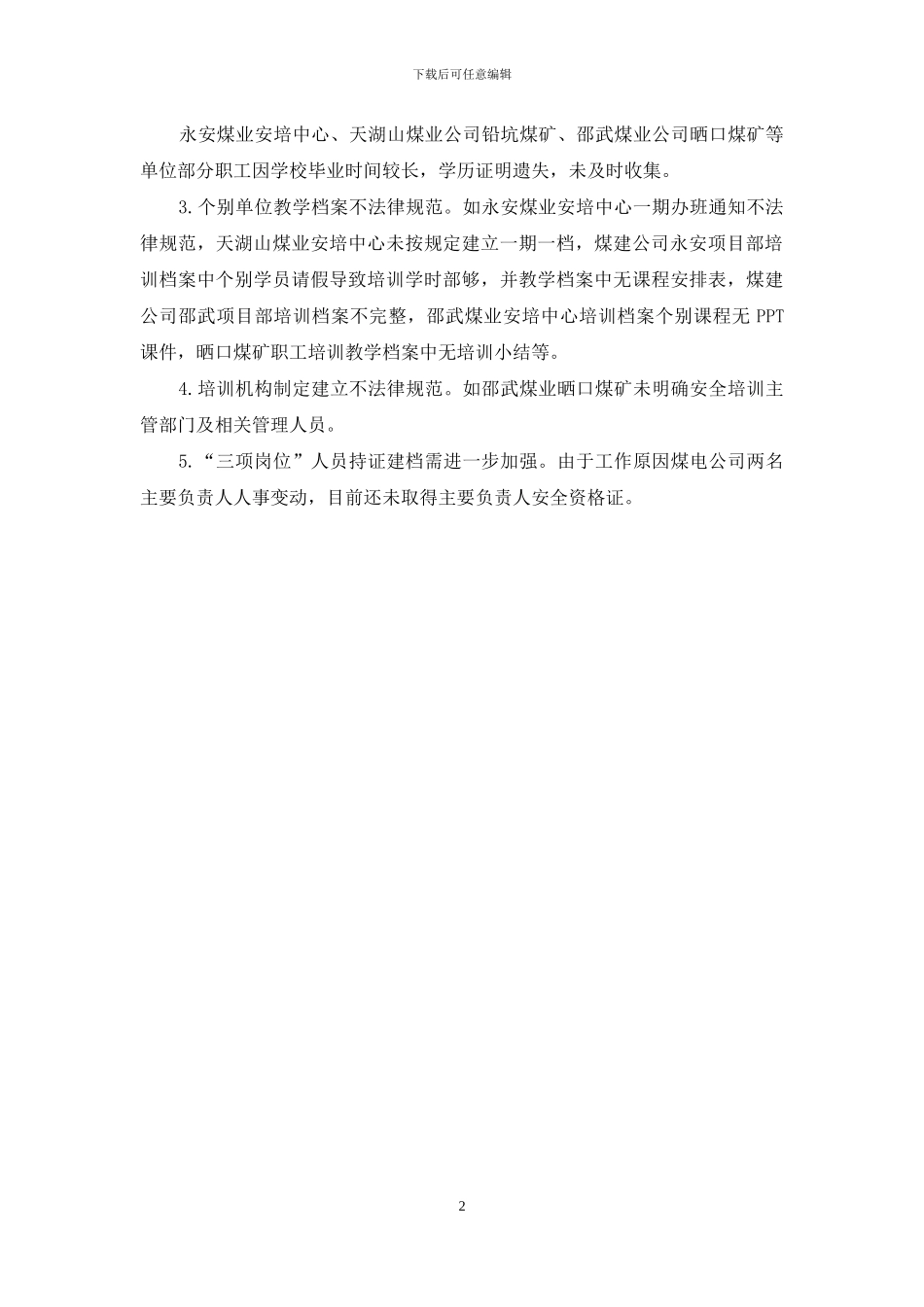 下载后可任意编辑

永安煤业安培中心、天湖山煤业公司铅坑煤矿、邵武煤业公司晒口煤矿等单位部分职工因学校毕业时间较长，学历证明遗失，未及时收集。

3.个别单位教学档案不法律规范。如永安煤业安培中心一期办班通知不法律规范，天湖山煤业安培中心未按规定建立一期一档，煤建公司永安项目部培训档案中个别学员请假导致培训学时部够，并教学档案中无课程安排表，煤建公司邵武项目部培训档案不完整，邵武煤业安培中心培训档案个别课程无 PPT 课件，晒口煤矿职工培训教学档案中无培训小结等。

4.培训机构制定建立不法律规范。如邵武煤业晒口煤矿未明确安全培训主管部门及相关管理人员。

5.“三项岗位”人员持证建档需进一步加强。由于工作原因煤电公司两名主要负责人人事变动，目前还未取得主要负责人安全资格证。

2